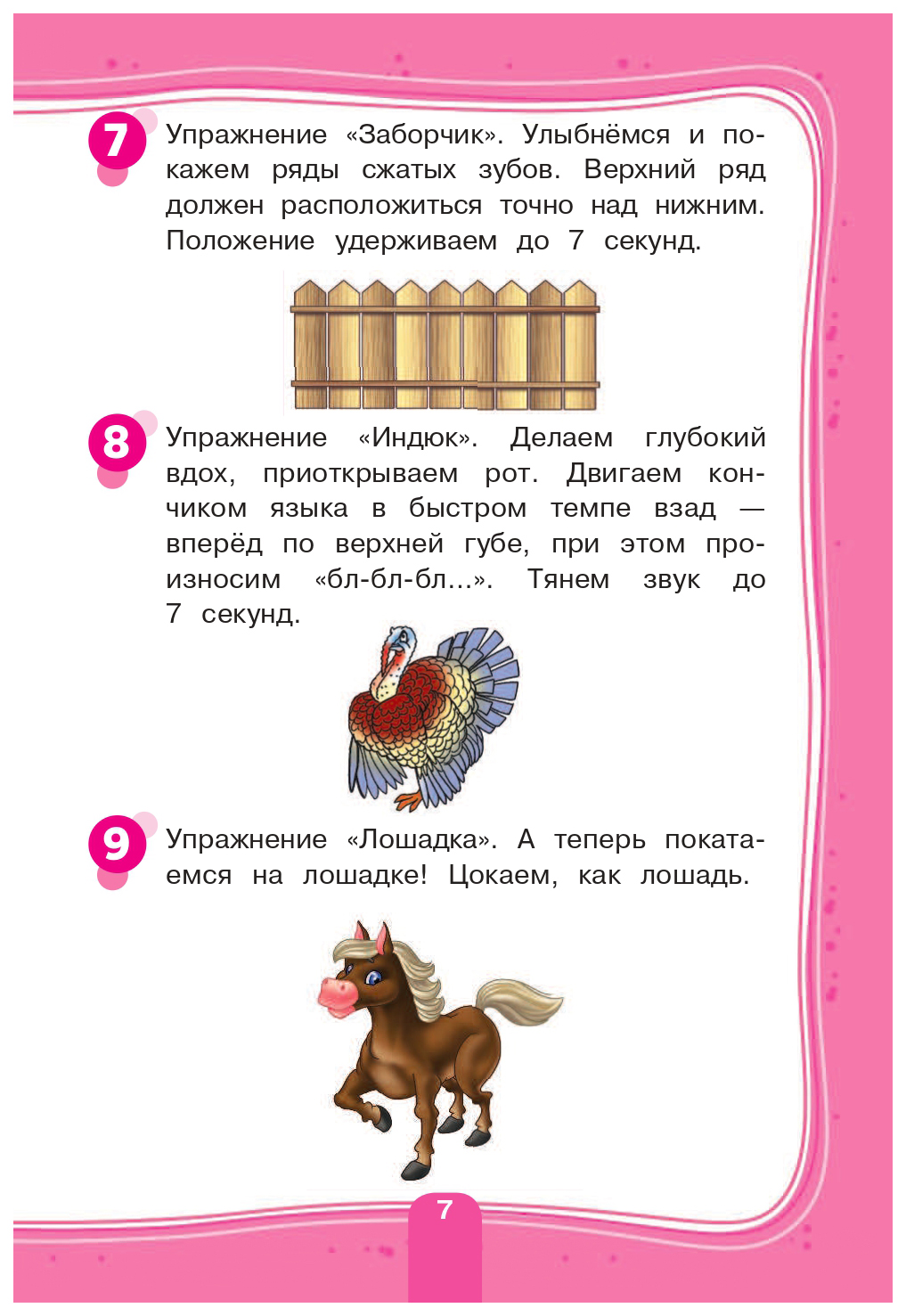 7 Упражнение «Заборчик». Улыбнёмся и покажем ряды сжатых зубов. Верхний ряд должен расположиться точно над нижним. Положение удерживаем до 7 секунд.

8 Упражнение «Индюк». Делаем глубокий вдох, приоткрываем рот. Двигаем кончиком языка в быстром темпе взад — вперёд по верхней губе, при этом произносим «бл-бл-бл...». Тянем звук до 7 секунд.

9 Упражнение «Лошадка». А теперь покатаемся на лошадке! Цокаем, как лошадь.

7